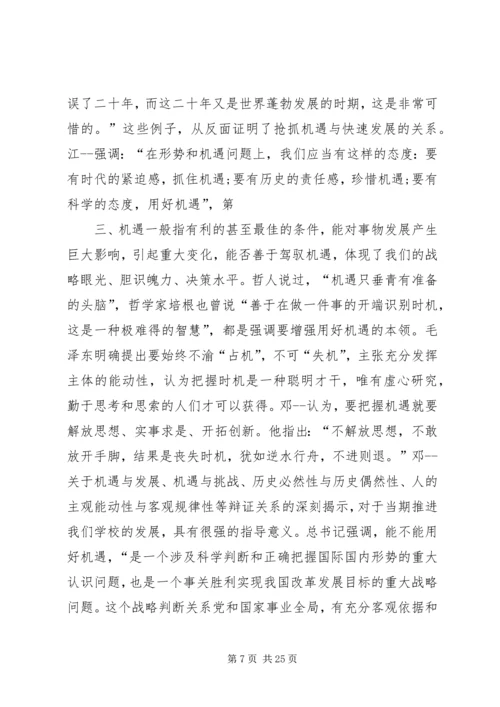 误了二十年，而这二十年又是世界蓬勃发展的时期，这是非常可惜的。”这些例子，从反面证明了抢抓机遇与快速发展的关系。江--强调：“在形势和机遇问题上，我们应当有这样的态度：要有时代的紧迫感，抓住机遇;要有历史的责任感，珍惜机遇;要有科学的态度，用好机遇”，第

三、机遇一般指有利的甚至最佳的条件，能对事物发展产生巨大影响，引起重大变化，能否善于驾驭机遇，体现了我们的战略眼光、胆识魄力、决策水平。哲人说过，“机遇只垂青有准备的头脑”，哲学家培根也曾说“善于在做一件事的开端识别时机，这是一种极难得的智慧”，都是强调要增强用好机遇的本领。毛泽东明确提出要始终不渝“占机”，不可“失机”，主张充分发挥主体的能动性，认为把握时机是一种聪明才干，唯有虚心研究，勤于思考和思索的人们才可以获得。邓--认为，要把握机遇就要解放思想、实事求是、开拓创新。他指出：“不解放思想，不敢放开手脚，结果是丧失时机，犹如逆水行舟，不进则退。”邓--关于机遇与发展、机遇与挑战、历史必然性与历史偶然性、人的主观能动性与客观规律性等辩证关系的深刻揭示，对于当期推进我们学校的发展，具有很强的指导意义。总书记强调，能不能用好机遇，“是一个涉及科学判断和正确把握国际国内形势的重大认识问题，也是一个事关胜利实现我国改革发展目标的重大战略问题。这个战略判断关系党和国家事业全局，有充分客观依据和

第 7 页 共 25 页